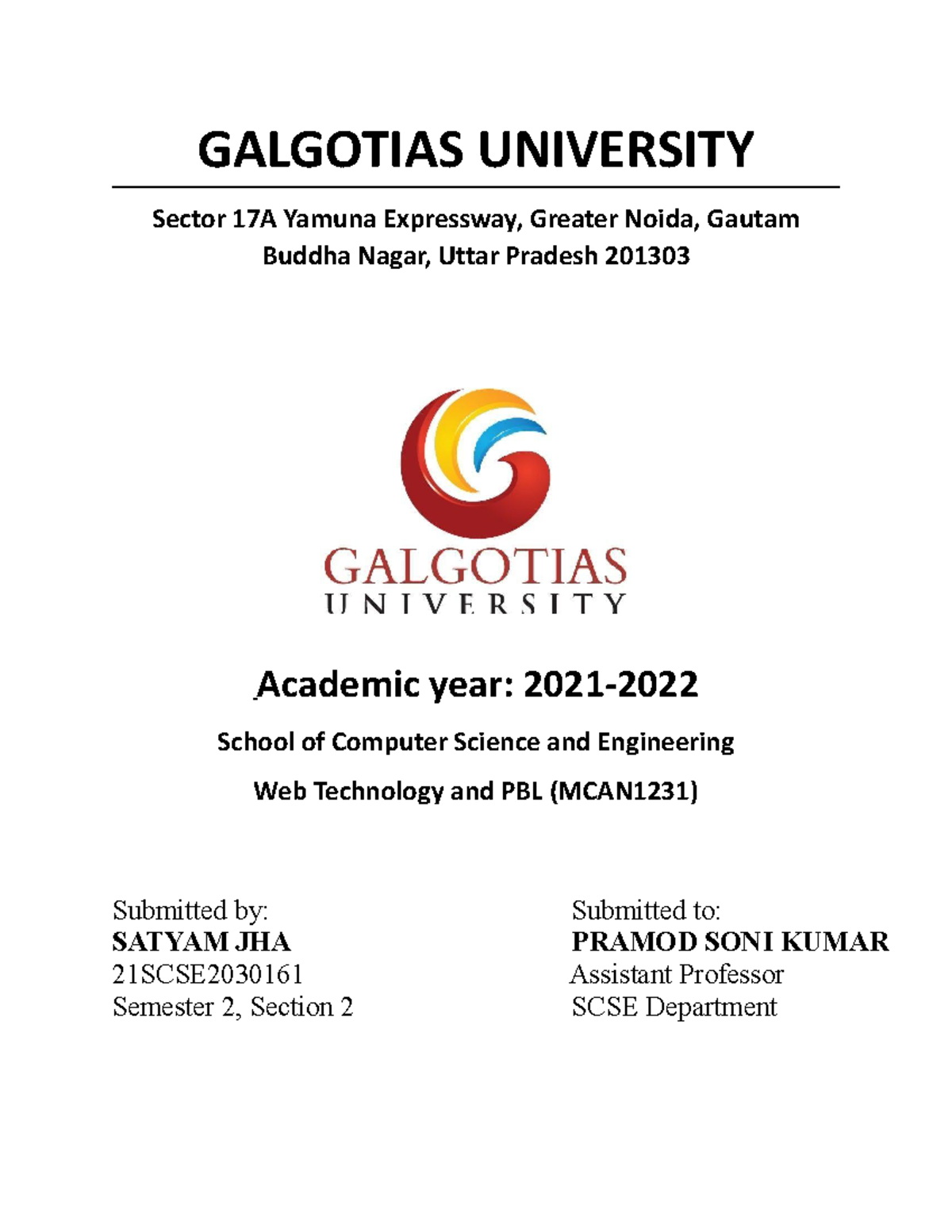 GALGOTIAS UNIVERSITY

Sector 17A Yamuna Expressway, Greater Noida, Gautam Buddha Nagar, Uttar Pradesh 201303

GALGOTIAS
UNIVERSITY

Academic year: 2021-2022

School of Computer Science and Engineering

Web Technology and PBL (MCAN1231)

Submitted by:
SATYAM JHA
21SCSE2030161
Semester 2, Section 2

Submitted to:
PRAMOD SONI KUMAR
Assistant Professor
SCSE Department